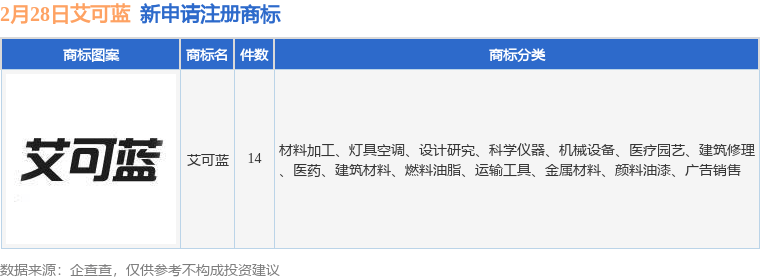 2月28日艾可蓝 新申请注册商标

| 商标图案 | 商标名 | 件数 | 商标分类 |
|---|---|---|---|
| 艾可蓝 | 艾可蓝 | 14 | 材料加工、灯具空调、设计研究、科学仪器、机械设备、医疗园艺、建筑修理、医药、建筑材料、燃料油脂、运输工具、金属材料、颜料油漆、广告销售 |

数据来源：企查查，仅供参考不构成投资建议